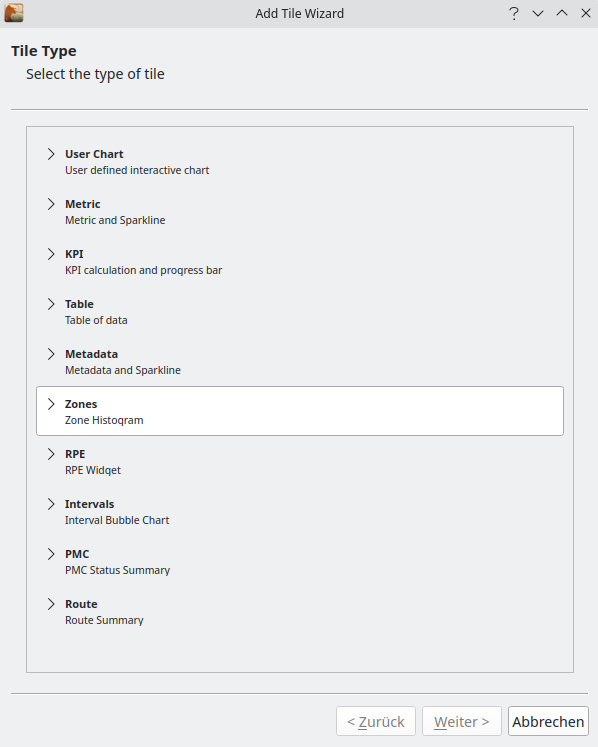 Add Tile Wizard

?

Tile Type

Select the type of tile

User Chart
User defined interactive chart

Metric
Metric and Sparkline

KPI
KPI calculation and progress bar

Table
Table of data

Metadata
Metadata and Sparkline

Zones
Zone Histogram

RPE
RPE Widget

Intervals
Interval Bubble Chart

PMC
PMC Status Summary

Route
Route Summary

< Zurück

Weiter >

Abbrechen